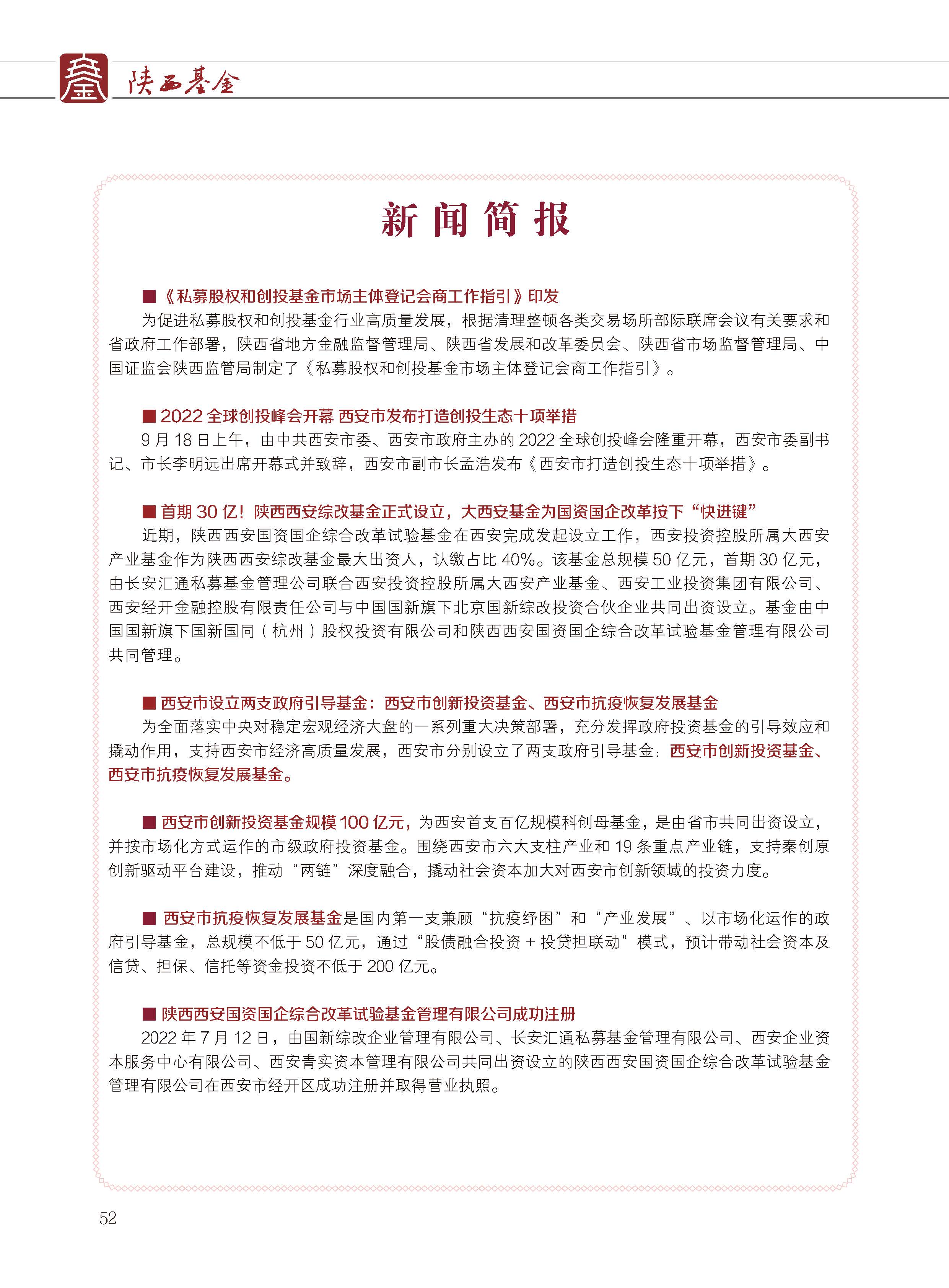 陕西基金

新闻简报

■《私募股权和创投基金市场主体登记会商工作指引》印发

为促进私募股权和创投基金行业高质量发展，根据清理整顿各类交易场所部际联席会议有关要求和省政府工作部署，陕西省地方金融监督管理局、陕西省发展和改革委员会、陕西省市场监督管理局、中国证监会陕西监管局制定了《私募股权和创投基金市场主体登记会商工作指引》。

■ 2022 全球创投峰会开幕 西安市发布打造创投生态十项举措

9 月 18 日上午，由中共西安市委、西安市政府主办的 2022 全球创投峰会隆重开幕，西安市委副书记、市长李明远出席开幕式并致辞，西安市副市长孟浩发布《西安市打造创投生态十项举措》。

■ 首期 30 亿！陕西西安综改基金正式设立，大西安基金为国资国企改革按下“快进键”

近期，陕西西安国资国企综合改革试验基金在西安完成发起设立工作，西安投资控股所属大西安产业基金作为陕西西安综改基金最大出资人，认缴占比 40%。该基金总规模 50 亿元，首期 30 亿元，由长安汇通私募基金管理公司联合西安投资控股所属大西安产业基金、西安工业投资集团有限公司、西安经开金融控股有限责任公司与中国国新旗下北京国新综改投资合伙企业共同出资设立。基金由中国国新旗下国新国同（杭州）股权投资有限公司和陕西西安国资国企综合改革试验基金管理有限公司共同管理。

■ 西安市设立两支政府引导基金：西安市创新投资基金、西安市抗疫恢复发展基金

为全面落实中央对稳定宏观经济大盘的一系列重大决策部署，充分发挥政府投资基金的引导效应和撬动作用，支持西安市经济高质量发展，西安市分别设立了两支政府引导基金：西安市创新投资基金、西安市抗疫恢复发展基金。

■ 西安市创新投资基金规模 100 亿元，为西安首支百亿规模科创母基金，是由省市共同出资设立，并按市场化方式运作的市级政府投资基金。围绕西安市六大支柱产业和 19 条重点产业链，支持秦创原创新驱动平台建设，推动“两链”深度融合，撬动社会资本加大对西安市创新领域的投资力度。

■ 西安市抗疫恢复发展基金是国内第一支兼顾“抗疫纾困”和“产业发展”、以市场化运作的政府引导基金，总规模不低于 50 亿元，通过“股债融合投资 + 投贷担联动”模式，预计带动社会资本及信贷、担保、信托等资金投资不低于 200 亿元。

■ 陕西西安国资国企综合改革试验基金管理有限公司成功注册

2022 年 7 月 12 日，由国新综改企业管理有限公司、长安汇通私募基金管理有限公司、西安企业资本服务中心有限公司、西安青实资本管理有限公司共同出资设立的陕西西安国资国企综合改革试验基金管理有限公司在西安市经开区成功注册并取得营业执照。

52